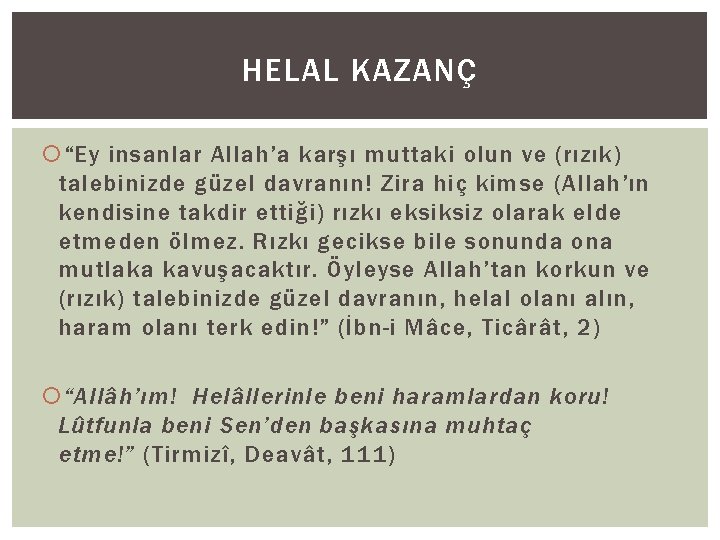 HELAL KAZANÇ

“Ey insanlar Allah’a karşı muttaki olun ve (rızık) talebinizde güzel davranın! Zira hiç kimse (Allah’ın kendisine takdir ettiği) rızkı eksiksiz olarak elde etmeden ölmez. Rızkı gecikse bile sonunda ona mutlaka kavuşacaktır. Öyleyse Allah’tan korkun ve (rızık) talebinizde güzel davranın, helal olanı alın, haram olanı terk edin!” (İbn-i Mâce, Ticârât, 2)

“Allâh’ım! Helâllerinle beni haramlardan koru! Lûtfunla beni Sen’den başkasına muhtaç etme!” (Tirmizî, Deavât, 111)